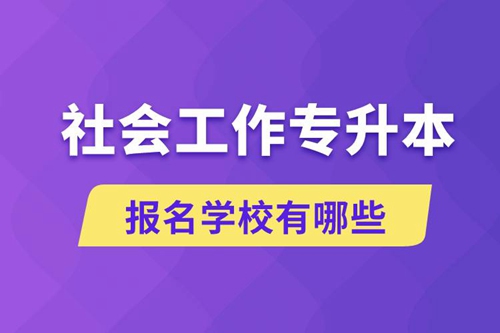 社会工作专升本

报名学校有哪些